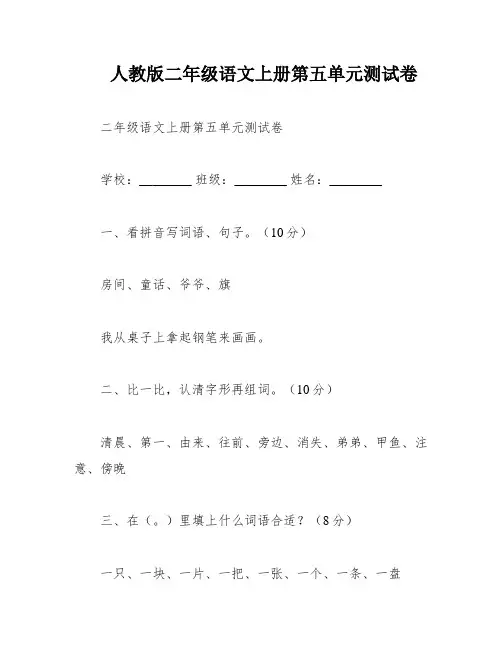 人教版二年级语文上册第五单元测试卷

二年级语文上册第五单元测试卷

学校：________ 班级：________ 姓名：________

一、看拼音写词语、句子。（10分）

房间、童话、爷爷、旗

我从桌子上拿起钢笔来画画。

二、比一比，认清字形再组词。（10分）

清晨、第一、由来、往前、旁边、消失、弟弟、甲鱼、注意、傍晚

三、在（。）里填上什么词语合适？（8分）

一只、一块、一片、一把、一张、一个、一条、一盘